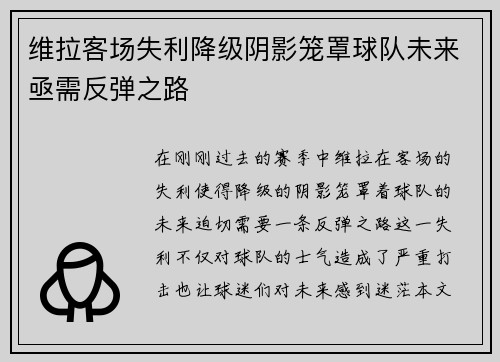 维拉客场失利降级阴影笼罩球队未来亟需反弹之路

在刚刚过去的赛季中维拉在客场的失利使得降级的阴影笼罩着球队的未来迫切需要一条反弹之路这一失利不仅对球队的士气造成了严重打击也让球迷们对未来感到迷茫本文